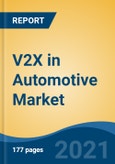 REPORT

V2X in Automotive Market

177 pages

2021